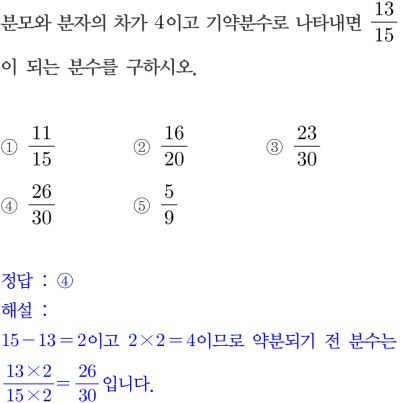 분모와 분자의 차가 4이고 기약분수로 나타내면 $\frac{13}{15}$이 되는 분수를 구하시오.

① $\frac{11}{15}$ ② $\frac{16}{20}$ ③ $\frac{23}{30}$
④ $\frac{26}{30}$ ⑤ $\frac{5}{9}$

정답 : ④
해설 :
$15-13=2$이고 $2\times2=4$이므로 약분되기 전 분수는 $\frac{13\times2}{15\times2}=\frac{26}{30}$입니다.